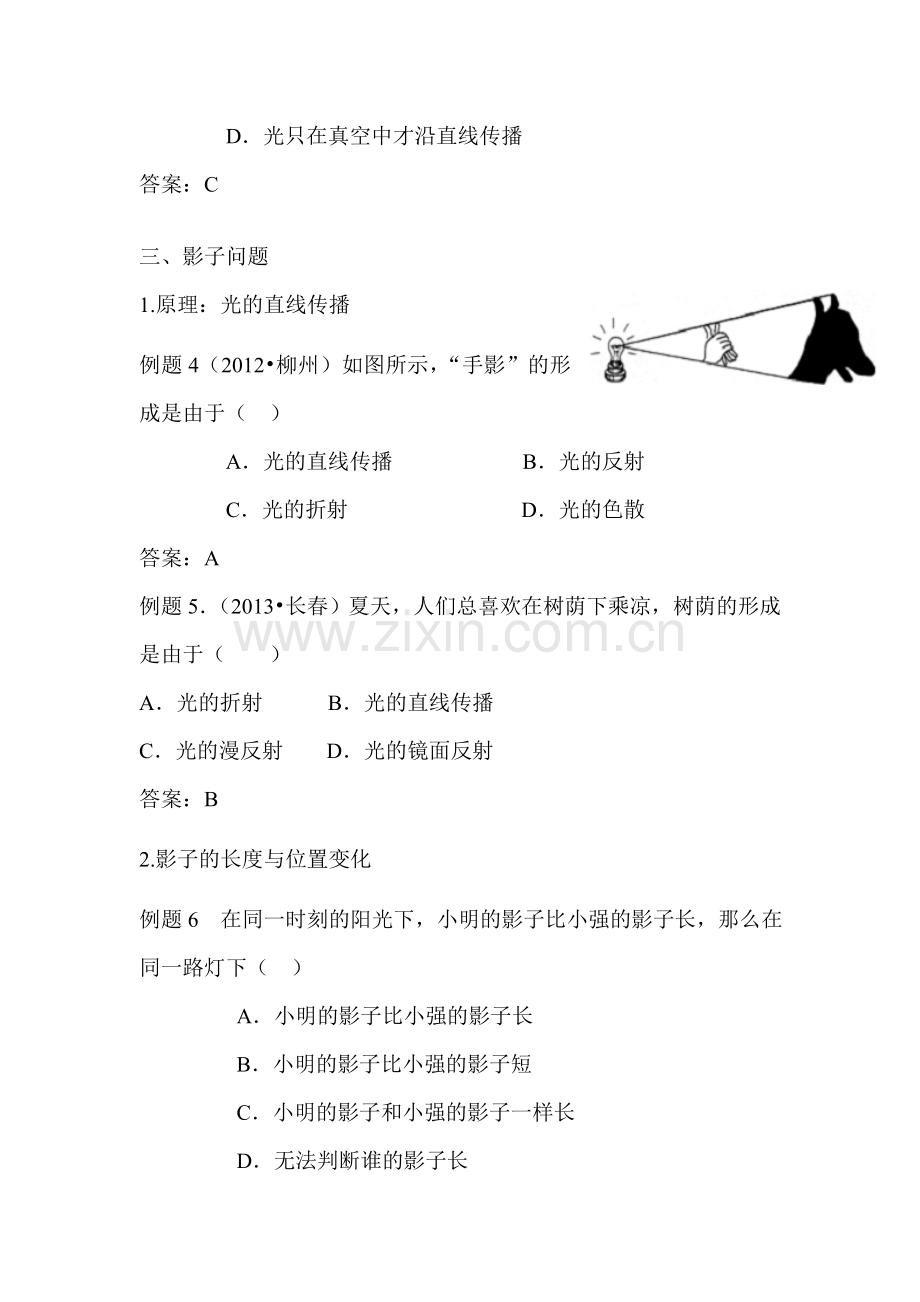 D．光只在真空中才沿直线传播

答案：C

三、影子问题

1.原理：光的直线传播

例题4（2012•柳州）如图所示，“手影”的形成是由于（　）

A．光的直线传播　B．光的反射

C．光的折射　D．光的色散

答案：A

例题5.（2013•长春）夏天，人们总喜欢在树荫下乘凉，树荫的形成是由于（　）

A．光的折射　B．光的直线传播

C．光的漫反射　D．光的镜面反射

答案：B

2.影子的长度与位置变化

例题6　在同一时刻的阳光下，小明的影子比小强的影子长，那么在同一路灯下（　）

A．小明的影子比小强的影子长

B．小明的影子比小强的影子短

C．小明的影子和小强的影子一样长

D．无法判断谁的影子长

www.zixin.com.cn